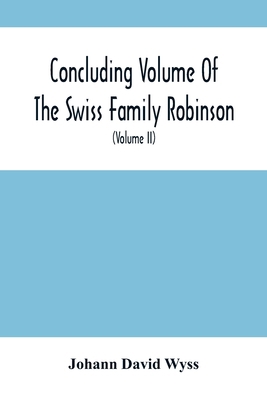 Concluding Volume Of The Swiss Family Robinson

(Volume II)

Johann David Wyss